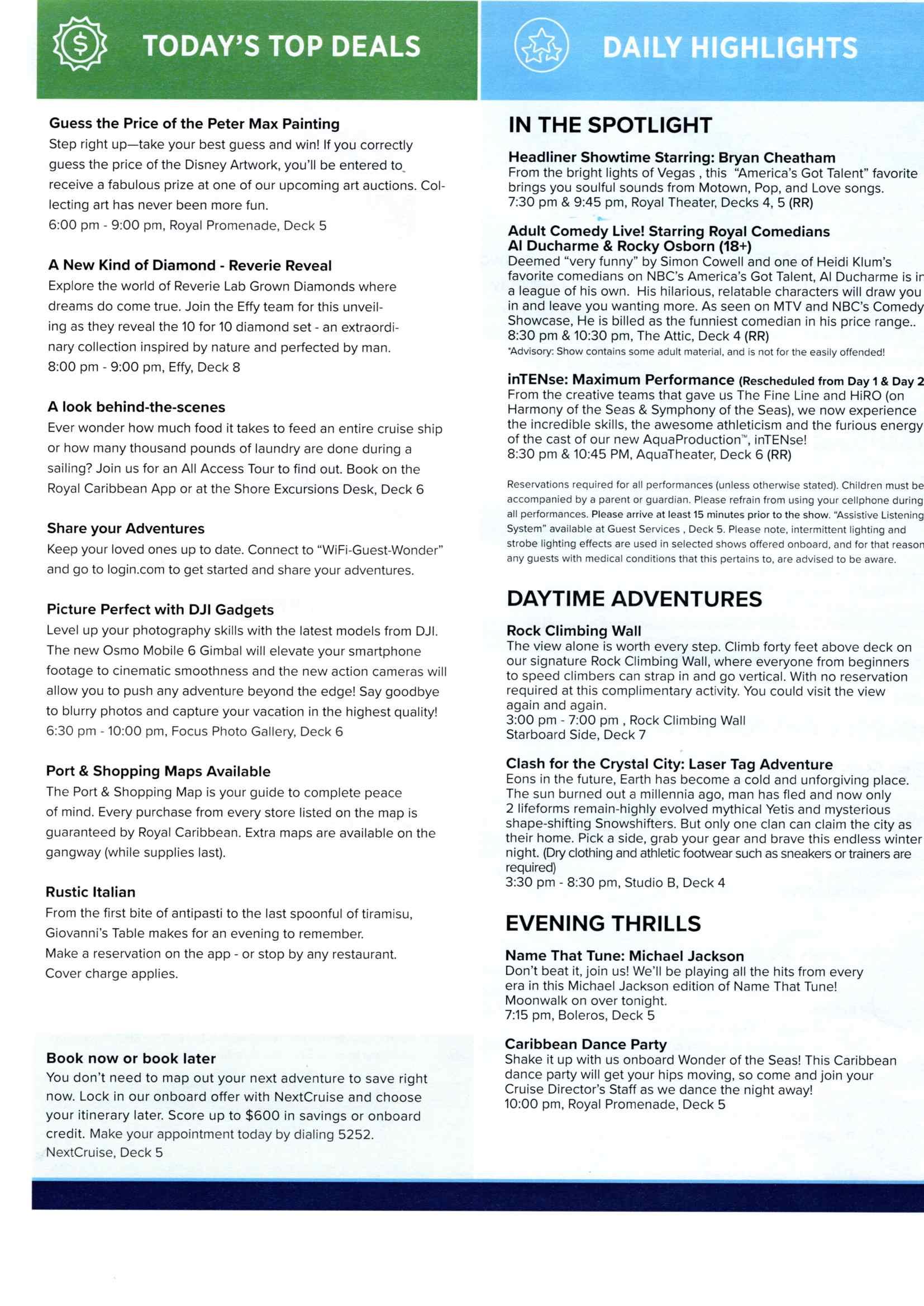 TODAY'S TOP DEALS

Guess the Price of the Peter Max Painting
Step right up—take your best guess and win! If you correctly guess the price of the Disney Artwork, you'll be entered to receive a fabulous prize at one of our upcoming art auctions. Collecting art has never been more fun.
6:00 pm - 9:00 pm, Royal Promenade, Deck 5

A New Kind of Diamond - Reverie Reveal
Explore the world of Reverie Lab Grown Diamonds where dreams do come true. Join the Effy team for this unveiling as they reveal the 10 for 10 diamond set - an extraordinary collection inspired by nature and perfected by man.
8:00 pm - 9:00 pm, Effy, Deck 8

A look behind-the-scenes
Ever wonder how much food it takes to feed an entire cruise ship or how many thousand pounds of laundry are done during a sailing? Join us for an All Access Tour to find out. Book on the Royal Caribbean App or at the Shore Excursions Desk, Deck 6

Share your Adventures
Keep your loved ones up to date. Connect to "WiFi-Guest-Wonder" and go to login.com to get started and share your adventures.

Picture Perfect with DJI Gadgets
Level up your photography skills with the latest models from DJI. The new Osmo Mobile 6 Gimbal will elevate your smartphone footage to cinematic smoothness and the new action cameras will allow you to push any adventure beyond the edge! Say goodbye to blurry photos and capture your vacation in the highest quality!
6:30 pm - 10:00 pm, Focus Photo Gallery, Deck 6

Port & Shopping Maps Available
The Port & Shopping Map is your guide to complete peace of mind. Every purchase from every store listed on the map is guaranteed by Royal Caribbean. Extra maps are available on the gangway (while supplies last).

Rustic Italian
From the first bite of antipasti to the last spoonful of tiramisu, Giovanni's Table makes for an evening to remember.
Make a reservation on the app - or stop by any restaurant.
Cover charge applies.

Book now or book later
You don't need to map out your next adventure to save right now. Lock in our onboard offer with NextCruise and choose your itinerary later. Score up to $600 in savings or onboard credit. Make your appointment today by dialing 5252.
NextCruise, Deck 5

DAILY HIGHLIGHTS

IN THE SPOTLIGHT

Headliner Showtime Starring: Bryan Cheatham
From the bright lights of Vegas , this "America's Got Talent" favorite brings you soulful sounds from Motown, Pop, and Love songs.
7:30 pm & 9:45 pm, Royal Theater, Decks 4, 5 (RR)

Adult Comedy Live! Starring Royal Comedians Al Ducharme & Rocky Osborn (18+)
Deemed "very funny" by Simon Cowell and one of Heidi Klum's favorite comedians on NBC's America's Got Talent, Al Ducharme is in a league of his own. His hilarious, relatable characters will draw you in and leave you wanting more. As seen on MTV and NBC's Comedy Showcase, He is billed as the funniest comedian in his price range..
8:30 pm & 10:30 pm, The Attic, Deck 4 (RR)
*Advisory: Show contains some adult material, and is not for the easily offended!

inTENse: Maximum Performance (Rescheduled from Day 1 & Day 2
From the creative teams that gave us The Fine Line and HiRO (on Harmony of the Seas & Symphony of the Seas), we now experience the incredible skills, the awesome athleticism and the furious energy of the cast of our new AquaProduction™, inTENse!
8:30 pm & 10:45 PM, AquaTheater, Deck 6 (RR)

Reservations required for all performances (unless otherwise stated). Children must be accompanied by a parent or guardian. Please refrain from using your cellphone during all performances. Please arrive at least 15 minutes prior to the show. "Assistive Listening System" available at Guest Services , Deck 5. Please note, intermittent lighting and strobe lighting effects are used in selected shows offered onboard, and for that reason any guests with medical conditions that this pertains to, are advised to be aware.

DAYTIME ADVENTURES

Rock Climbing Wall
The view alone is worth every step. Climb forty feet above deck on our signature Rock Climbing Wall, where everyone from beginners to speed climbers can strap in and go vertical. With no reservation required at this complimentary activity. You could visit the view again and again.
3:00 pm - 7:00 pm , Rock Climbing Wall
Starboard Side, Deck 7

Clash for the Crystal City: Laser Tag Adventure
Eons in the future, Earth has become a cold and unforgiving place. The sun burned out a millennia ago, man has fled and now only 2 lifeforms remain-highly evolved mythical Yetis and mysterious shape-shifting Snowshifters. But only one clan can claim the city as their home. Pick a side, grab your gear and brave this endless winter night. (Dry clothing and athletic footwear such as sneakers or trainers are required)
3:30 pm - 8:30 pm, Studio B, Deck 4

EVENING THRILLS

Name That Tune: Michael Jackson
Don't beat it, join us! We'll be playing all the hits from every era in this Michael Jackson edition of Name That Tune! Moonwalk on over tonight.
7:15 pm, Boleros, Deck 5

Caribbean Dance Party
Shake it up with us onboard Wonder of the Seas! This Caribbean dance party will get your hips moving, so come and join your Cruise Director's Staff as we dance the night away!
10:00 pm, Royal Promenade, Deck 5